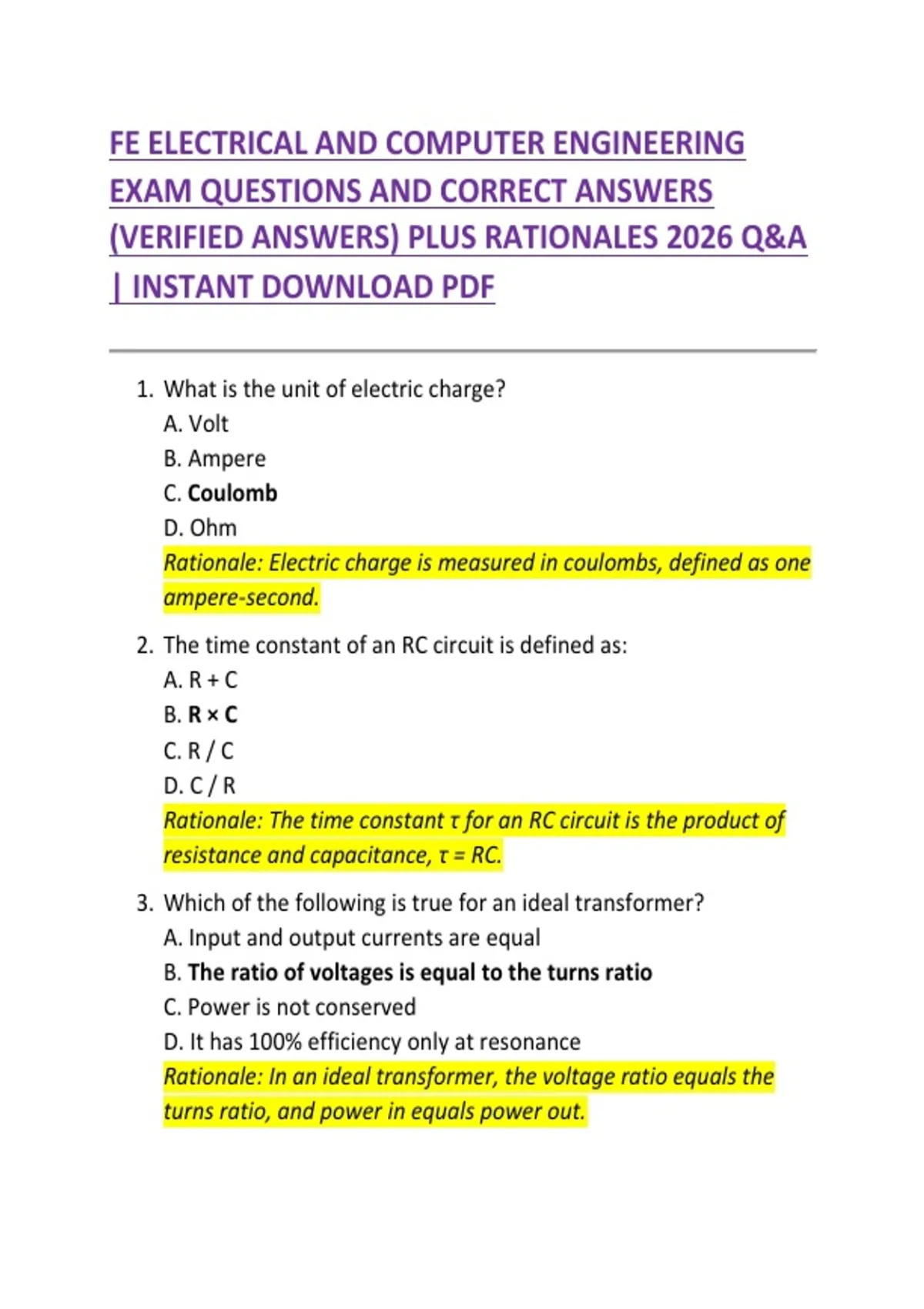 FE ELECTRICAL AND COMPUTER ENGINEERING EXAM QUESTIONS AND CORRECT ANSWERS (VERIFIED ANSWERS) PLUS RATIONALES 2026 Q&A | INSTANT DOWNLOAD PDF

1. What is the unit of electric charge?
A. Volt
B. Ampere
C. Coulomb
D. Ohm
Rationale: Electric charge is measured in coulombs, defined as one ampere-second.

2. The time constant of an RC circuit is defined as:
A. R + C
B. R × C
C. R / C
D. C / R
Rationale: The time constant τ for an RC circuit is the product of resistance and capacitance, τ = RC.

3. Which of the following is true for an ideal transformer?
A. Input and output currents are equal
B. The ratio of voltages is equal to the turns ratio
C. Power is not conserved
D. It has 100% efficiency only at resonance
Rationale: In an ideal transformer, the voltage ratio equals the turns ratio, and power in equals power out.